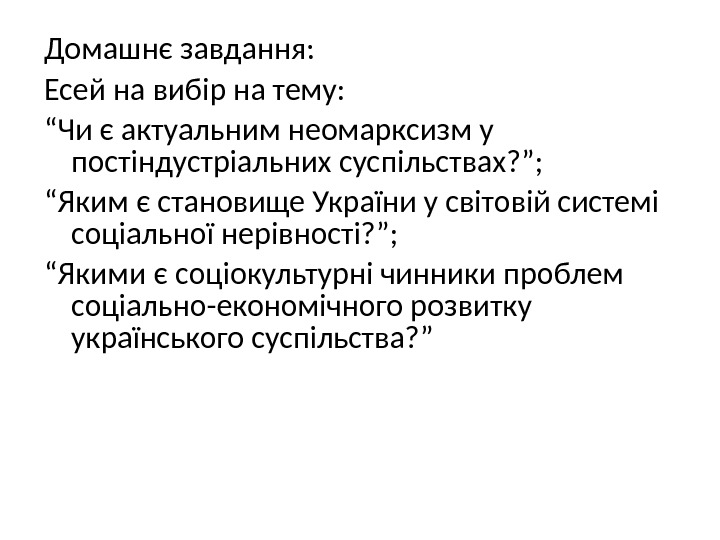 Домашнє завдання:

Есей на вибір на тему:

"Чи є актуальним неомарксизм у постіндустріальних суспільствах?";

"Яким є становище України у світовій системі соціальної нерівності?";

"Якими є соціокультурні чинники проблем соціально-економічного розвитку українського суспільства?"